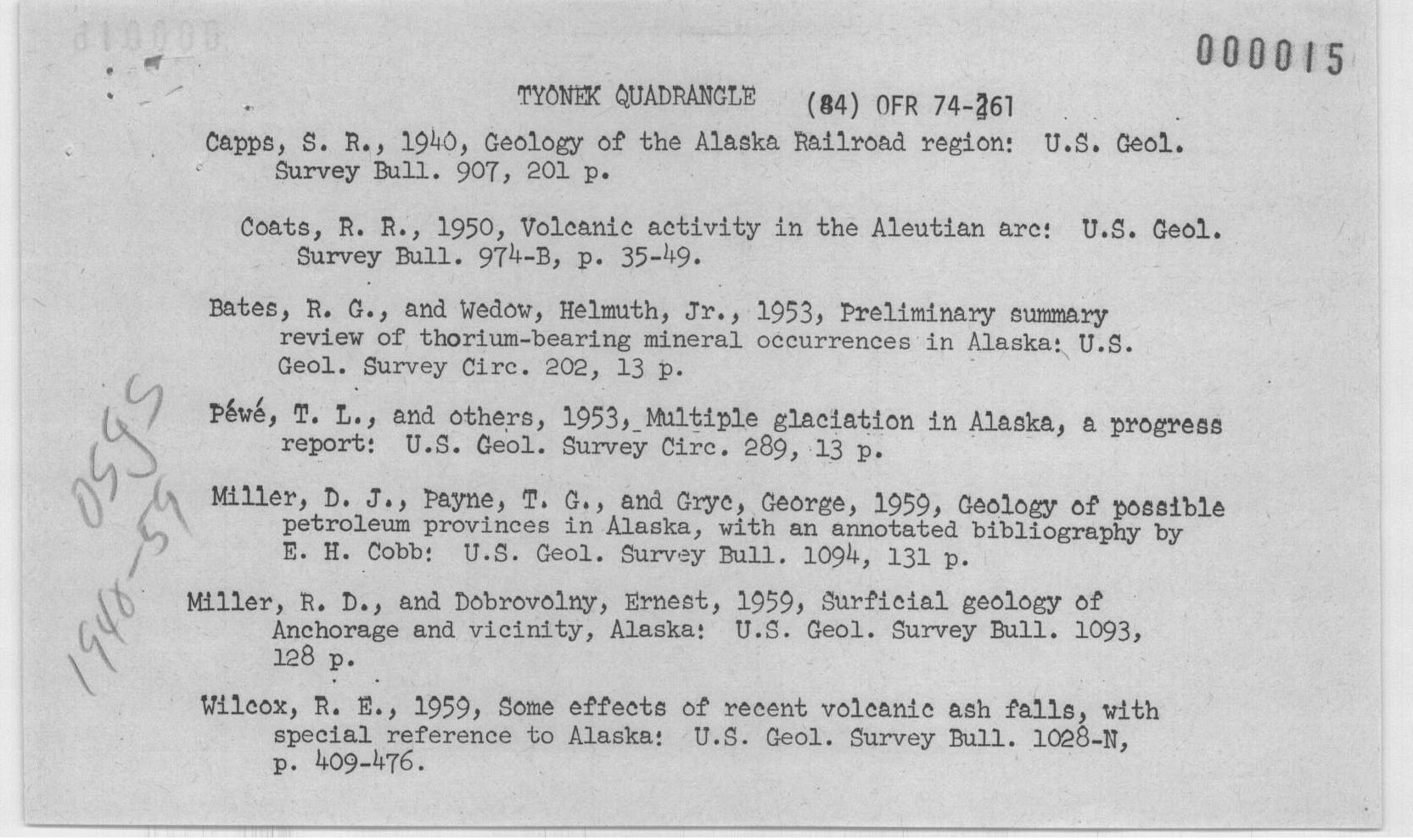 000015

TYONEK QUADRANGLE (84) OFR 74-261

Capps, S. R., 1940, Geology of the Alaska Railroad region: U.S. Geol. Survey Bull. 907, 201 p.

Coats, R. R., 1950, Volcanic activity in the Aleutian arc: U.S. Geol. Survey Bull. 974-B, p. 35-49.

Bates, R. G., and Wedow, Helmuth, Jr., 1953, Preliminary summary review of thorium-bearing mineral occurrences in Alaska: U.S. Geol. Survey Circ. 202, 13 p.

Péwé, T. L., and others, 1953, Multiple glaciation in Alaska, a progress report: U.S. Geol. Survey Circ. 289, 13 p.

Miller, D. J., Payne, T. G., and Gryc, George, 1959, Geology of possible petroleum provinces in Alaska, with an annotated bibliography by E. H. Cobb: U.S. Geol. Survey Bull. 1094, 131 p.

Miller, R. D., and Dobrovolny, Ernest, 1959, Surficial geology of Anchorage and vicinity, Alaska: U.S. Geol. Survey Bull. 1093, 128 p.

Wilcox, R. E., 1959, Some effects of recent volcanic ash falls, with special reference to Alaska: U.S. Geol. Survey Bull. 1028-N, p. 409-476.

USGS 1940-59